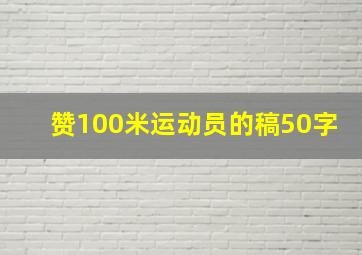 赞100米运动员的稿50字